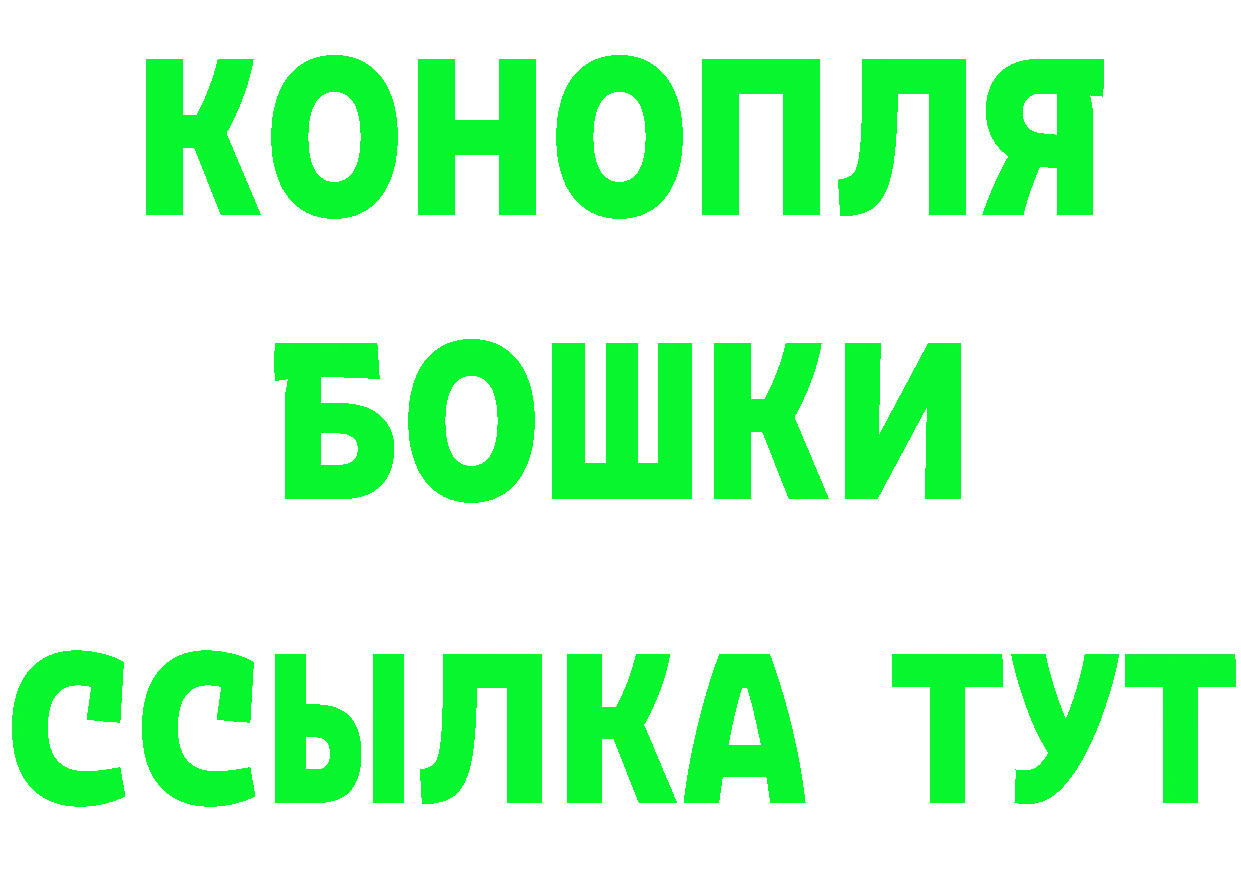 КОНОПЛЯ
БОШКИ
ССЫЛКА ТУТ